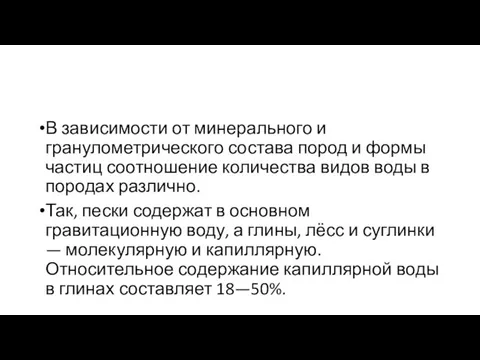 •В зависимости от минерального и гранулометрического состава пород и формы частиц соотношение количества видов воды в породах различно.

•Так, пески содержат в основном гравитационную воду, а глины, лёсс и суглинки — молекулярную и капиллярную. Относительное содержание капиллярной воды в глинах составляет 18—50%.